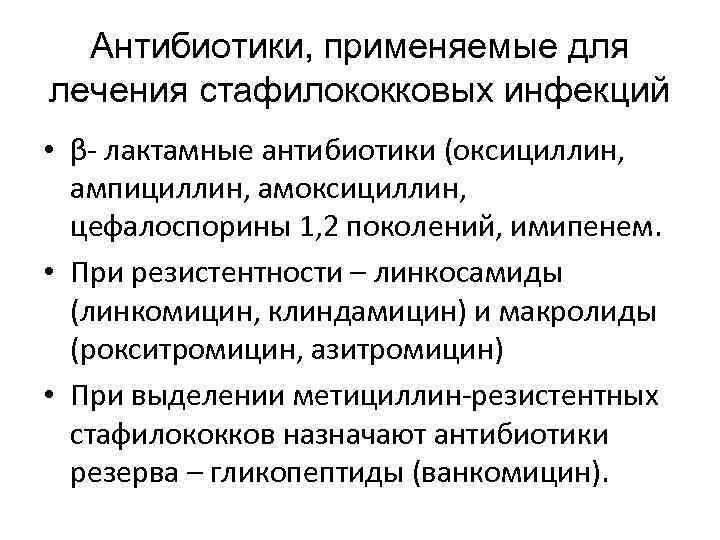 Антибиотики, применяемые для лечения стафилококковых инфекций

• β- лактамные антибиотики (оксициллин, ампициллин, амоксициллин, цефалоспорины 1,2 поколений, имипенем.

• При резистентности – линкосамиды (линкомицин, клиндамицин) и макролиды (рокситромицин, азитромицин)

• При выделении метициллин-резистентных стафилококков назначают антибиотики резерва – гликопептиды (ванкомицин).